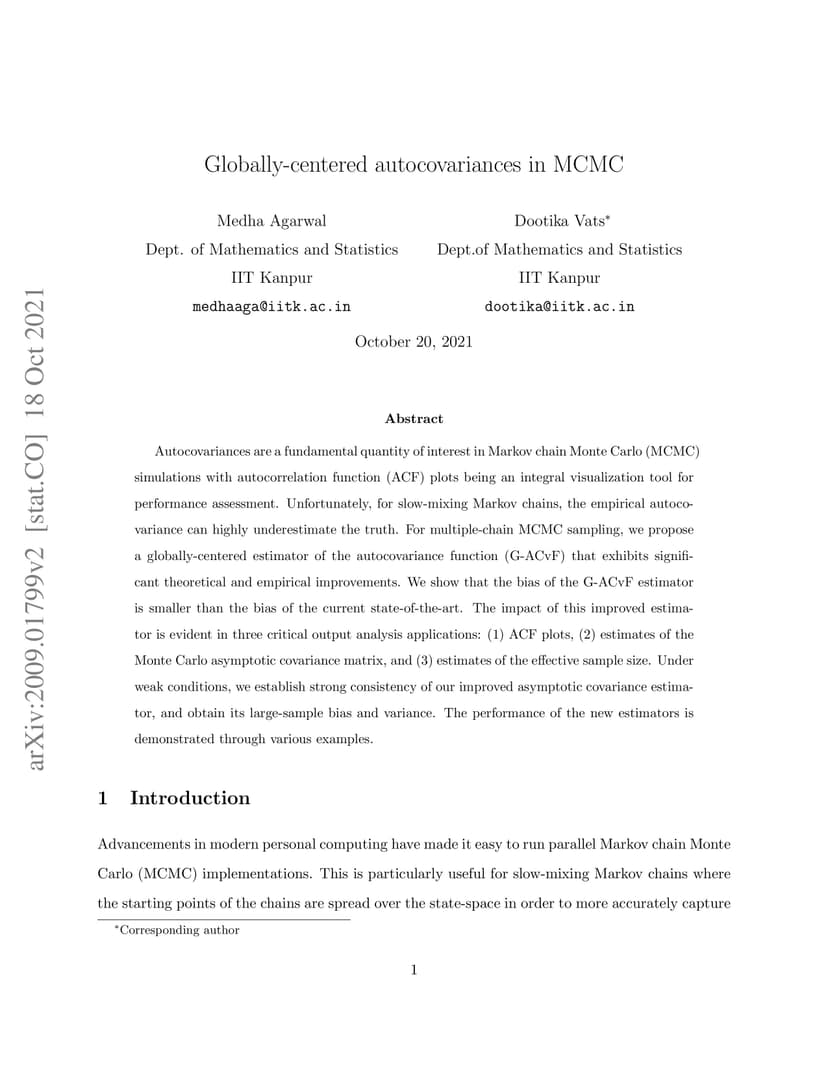 arXiv:2009.01799v2 [stat.CO] 18 Oct 2021

Globally-centered autocovariances in MCMC

Medha Agarwal
Dept. of Mathematics and Statistics
IIT Kanpur
medhaaga@iitk.ac.in

Dootika Vats*
Dept.of Mathematics and Statistics
IIT Kanpur
dootika@iitk.ac.in

October 20, 2021

Abstract

Autocovariances are a fundamental quantity of interest in Markov chain Monte Carlo (MCMC) simulations with autocorrelation function (ACF) plots being an integral visualization tool for performance assessment. Unfortunately, for slow-mixing Markov chains, the empirical autocovariance can highly underestimate the truth. For multiple-chain MCMC sampling, we propose a globally-centered estimator of the autocovariance function (G-ACvF) that exhibits significant theoretical and empirical improvements. We show that the bias of the G-ACvF estimator is smaller than the bias of the current state-of-the-art. The impact of this improved estimator is evident in three critical output analysis applications: (1) ACF plots, (2) estimates of the Monte Carlo asymptotic covariance matrix, and (3) estimates of the effective sample size. Under weak conditions, we establish strong consistency of our improved asymptotic covariance estimator, and obtain its large-sample bias and variance. The performance of the new estimators is demonstrated through various examples.

1 Introduction

Advancements in modern personal computing have made it easy to run parallel Markov chain Monte Carlo (MCMC) implementations. This is particularly useful for slow-mixing Markov chains where the starting points of the chains are spread over the state-space in order to more accurately capture

*Corresponding author

1